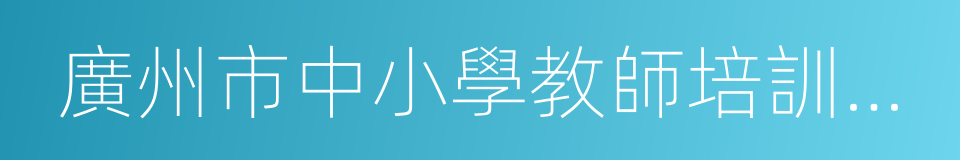 廣州市中小學教師培訓...